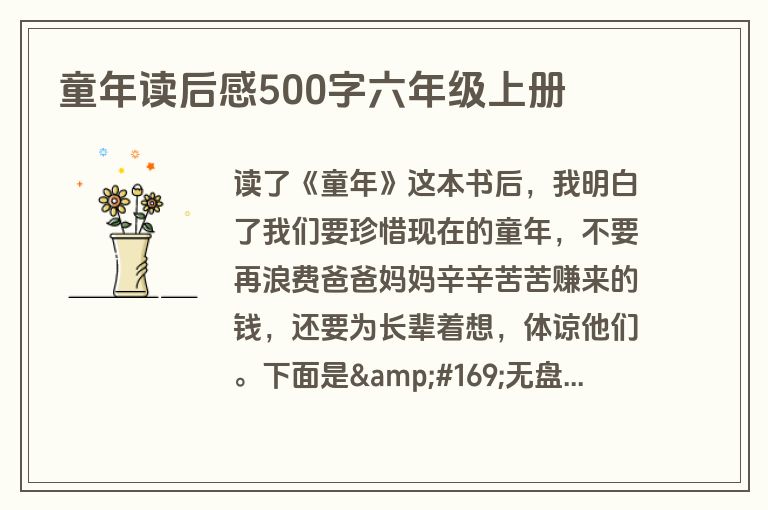 童年读后感500字六年级上册

读了《童年》这本书后，我明白了我们要珍惜现在的童年，不要再浪费爸爸妈妈辛辛苦苦赚来的钱，还要为长辈着想，体谅他们。下面是&amp;#169;无盘...